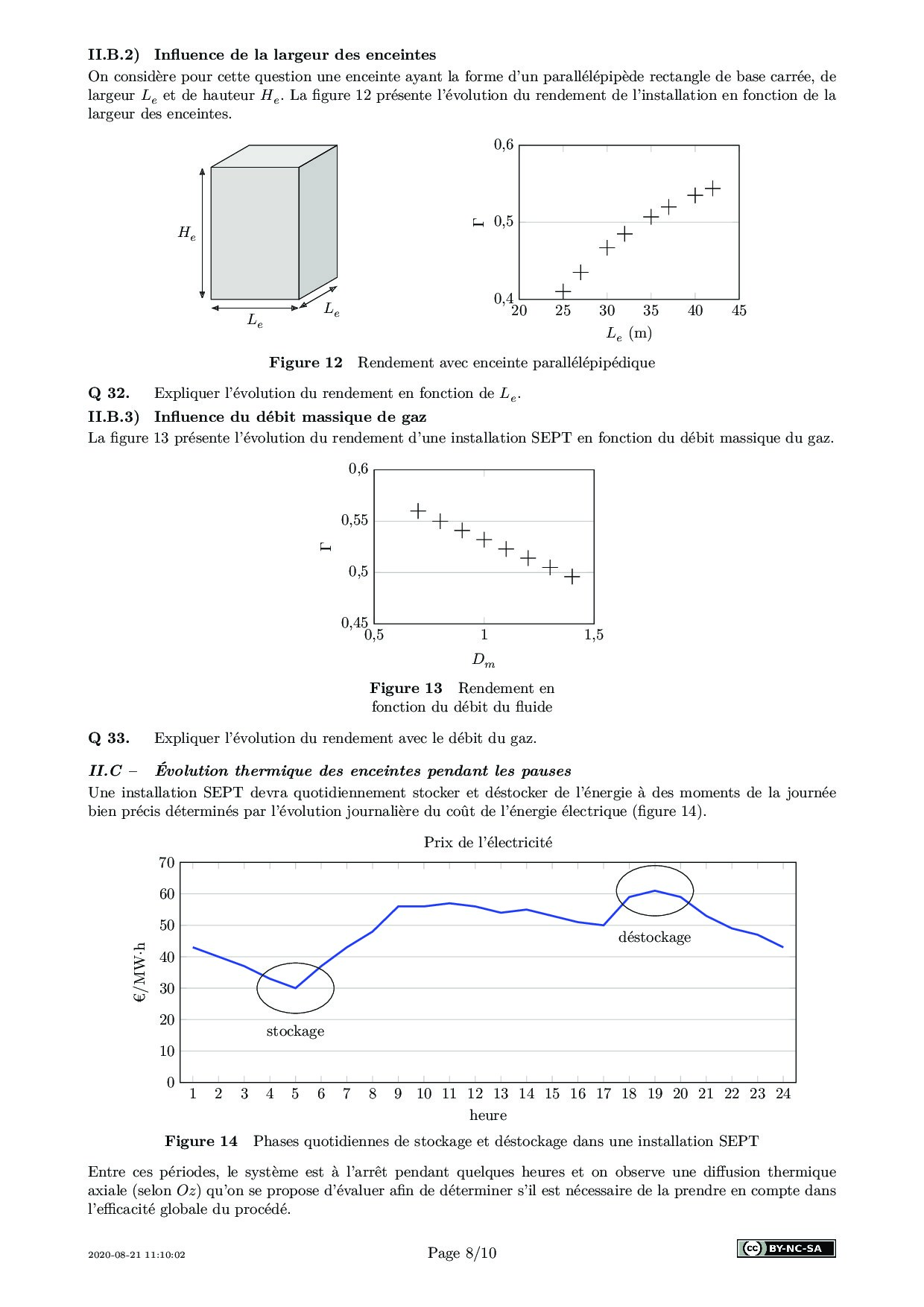 **II.B.2) Influence de la largeur des enceintes**

On considère pour cette question une enceinte ayant la forme d'un parallélépipède rectangle de base carrée, de largeur $L_e$ et de hauteur $H_e$. La figure 12 présente l'évolution du rendement de l'installation en fonction de la largeur des enceintes.

$H_e$
$L_e$
$L_e$

0,6
0,5
0,4
$\Gamma$
20 25 30 35 40 45
$L_e$ (m)

**Figure 12** Rendement avec enceinte parallélépipédique

**Q 32.** Expliquer l'évolution du rendement en fonction de $L_e$.

**II.B.3) Influence du débit massique de gaz**

La figure 13 présente l'évolution du rendement d'une installation SEPT en fonction du débit massique du gaz.

0,6
0,55
0,5
0,45
$\Gamma$
0,5 1 1,5
$D_m$

**Figure 13** Rendement en fonction du débit du fluide

**Q 33.** Expliquer l'évolution du rendement avec le débit du gaz.

***II.C – Évolution thermique des enceintes pendant les pauses***

Une installation SEPT devra quotidiennement stocker et déstocker de l'énergie à des moments de la journée bien précis déterminés par l'évolution journalière du coût de l'énergie électrique (figure 14).

Prix de l'électricité

70
60
50
40
30
20
10
0
€/MW·h
déstockage
stockage
1 2 3 4 5 6 7 8 9 10 11 12 13 14 15 16 17 18 19 20 21 22 23 24
heure

**Figure 14** Phases quotidiennes de stockage et déstockage dans une installation SEPT

Entre ces périodes, le système est à l'arrêt pendant quelques heures et on observe une diffusion thermique axiale (selon $Oz$) qu'on se propose d'évaluer afin de déterminer s'il est nécessaire de la prendre en compte dans l'efficacité globale du procédé.

2020-08-21 11:10:02 Page 8/10 cc BY-NC-SA